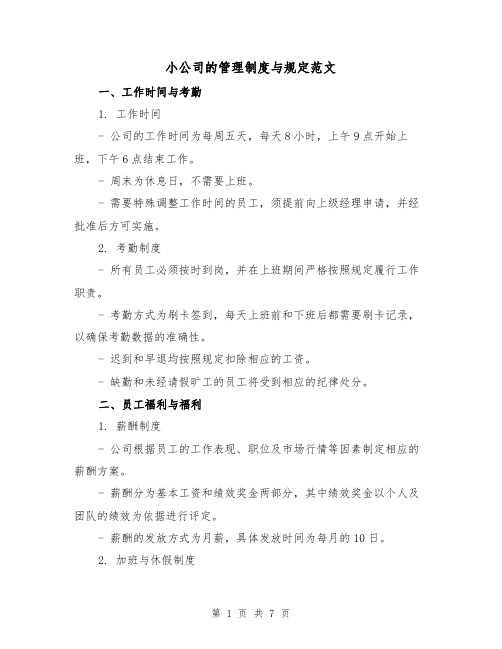 小公司的管理制度与规定范文

一、工作时间与考勤

1. 工作时间

- 公司的工作时间为每周五天，每天8小时，上午9点开始上班，下午6点结束工作。

- 周末为休息日，不需要上班。

- 需要特殊调整工作时间的员工，须提前向上级经理申请，并经批准后方可实施。

2. 考勤制度

- 所有员工必须按时到岗，并在上班期间严格按照规定履行工作职责。

- 考勤方式为刷卡签到，每天上班前和下班后都需要刷卡记录，以确保考勤数据的准确性。

- 迟到和早退均按照规定扣除相应的工资。

- 缺勤和未经请假旷工的员工将受到相应的纪律处分。

二、员工福利与福利

1. 薪酬制度

- 公司根据员工的工作表现、职位及市场行情等因素制定相应的薪酬方案。

- 薪酬分为基本工资和绩效奖金两部分，其中绩效奖金以个人及团队的绩效为依据进行评定。

- 薪酬的发放方式为月薪，具体发放时间为每月的10日。

2. 加班与休假制度

第 1 页 共 7 页